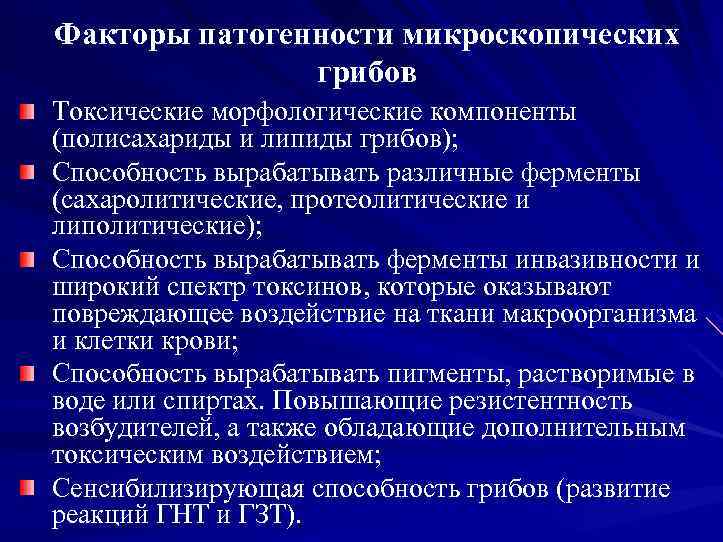 Факторы патогенности микроскопических грибов

Токсические морфологические компоненты (полисахариды и липиды грибов);

Способность вырабатывать различные ферменты (сахаролитические, протеолитические и липолитические);

Способность вырабатывать ферменты инвазивности и широкий спектр токсинов, которые оказывают повреждающее воздействие на ткани макроорганизма и клетки крови;

Способность вырабатывать пигменты, растворимые в воде или спиртах. Повышающие резистентность возбудителей, а также обладающие дополнительным токсическим воздействием;

Сенсибилизирующая способность грибов (развитие реакций ГНТ и ГЗТ).